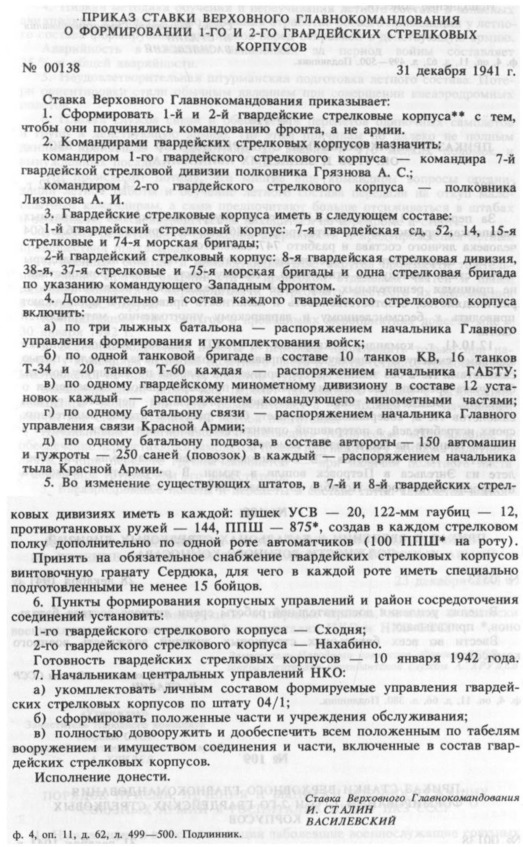 ПРИКАЗ СТАВКИ ВЕРХОВНОГО ГЛАВНОКОМАНДОВАНИЯ О ФОРМИРОВАНИИ 1-ГО И 2-ГО ГВАРДЕЙСКИХ СТРЕЛКОВЫХ КОРПУСОВ

№ 00138

31 декабря 1941 г.

Ставка Верховного Главнокомандования приказывает:

1. Сформировать 1-й и 2-й гвардейские стрелковые корпуса** с тем, чтобы они подчинялись командованию фронта, а не армии.

2. Командирами гвардейских стрелковых корпусов назначить:

командиром 1-го гвардейского стрелкового корпуса — командира 7-й гвардейской стрелковой дивизии полковника Грязнова А. С.;

командиром 2-го гвардейского стрелкового корпуса — полковника Лизюкова А. И.

3. Гвардейские стрелковые корпуса иметь в следующем составе:

1-й гвардейский стрелковый корпус: 7-я гвардейская сд, 52, 14, 15-я стрелковые и 74-я морская бригады;

2-й гвардейский стрелковый корпус: 8-я гвардейская стрелковая дивизия, 38-я, 37-я стрелковые и 75-я морская бригады и одна стрелковая бригада по указанию командующего Западным фронтом.

4. Дополнительно в состав каждого гвардейского стрелкового корпуса включить:

а) по три лыжных батальона — распоряжением начальника Главного управления формирования и укомплектования войск;

б) по одной танковой бригаде в составе 10 танков КВ, 16 танков Т-34 и 20 танков Т-60 каждая — распоряжением начальника ГАБТУ;

в) по одному гвардейскому минометному дивизиону в составе 12 установок каждый — распоряжением командующего минометными частями;

г) по одному батальону связи — распоряжением начальника Главного управления связи Красной Армии;

д) по одному батальону подвоза, в составе автороты — 150 автомашин и гужроты — 250 саней (повозок) в каждый — распоряжением начальника тыла Красной Армии.

5. Во изменение существующих штатов, в 7-й и 8-й гвардейских стрелковых дивизиях иметь в каждой: пушек УСВ — 20, 122-мм гаубиц — 12, противотанковых ружей — 144, ППШ — 875*, создав в каждом стрелковом полку дополнительно по одной роте автоматчиков (100 ППШ* на роту).

Принять на обязательное снабжение гвардейских стрелковых корпусов винтовочную гранату Сердюка, для чего в каждой роте иметь специально подготовленными не менее 15 бойцов.

6. Пункты формирования корпусных управлений и район сосредоточения соединений установить:

1-го гвардейского стрелкового корпуса — Сходня;

2-го гвардейского стрелкового корпуса — Нахабино.

Готовность гвардейских стрелковых корпусов — 10 января 1942 года.

7. Начальникам центральных управлений НКО:

а) укомплектовать личным составом формируемые управления гвардейских стрелковых корпусов по штату 04/1;

б) сформировать положенные части и учреждения обслуживания;

в) полностью довооружить и дообеспечить всем положенным по табелям вооружением и имуществом соединения и части, включенные в состав гвардейских стрелковых корпусов.

Исполнение донести.

Ставка Верховного Главнокомандования
И. СТАЛИН
ВАСИЛЕВСКИЙ

ф. 4, оп. 11, д. 62, л. 499—500. Подлинник.